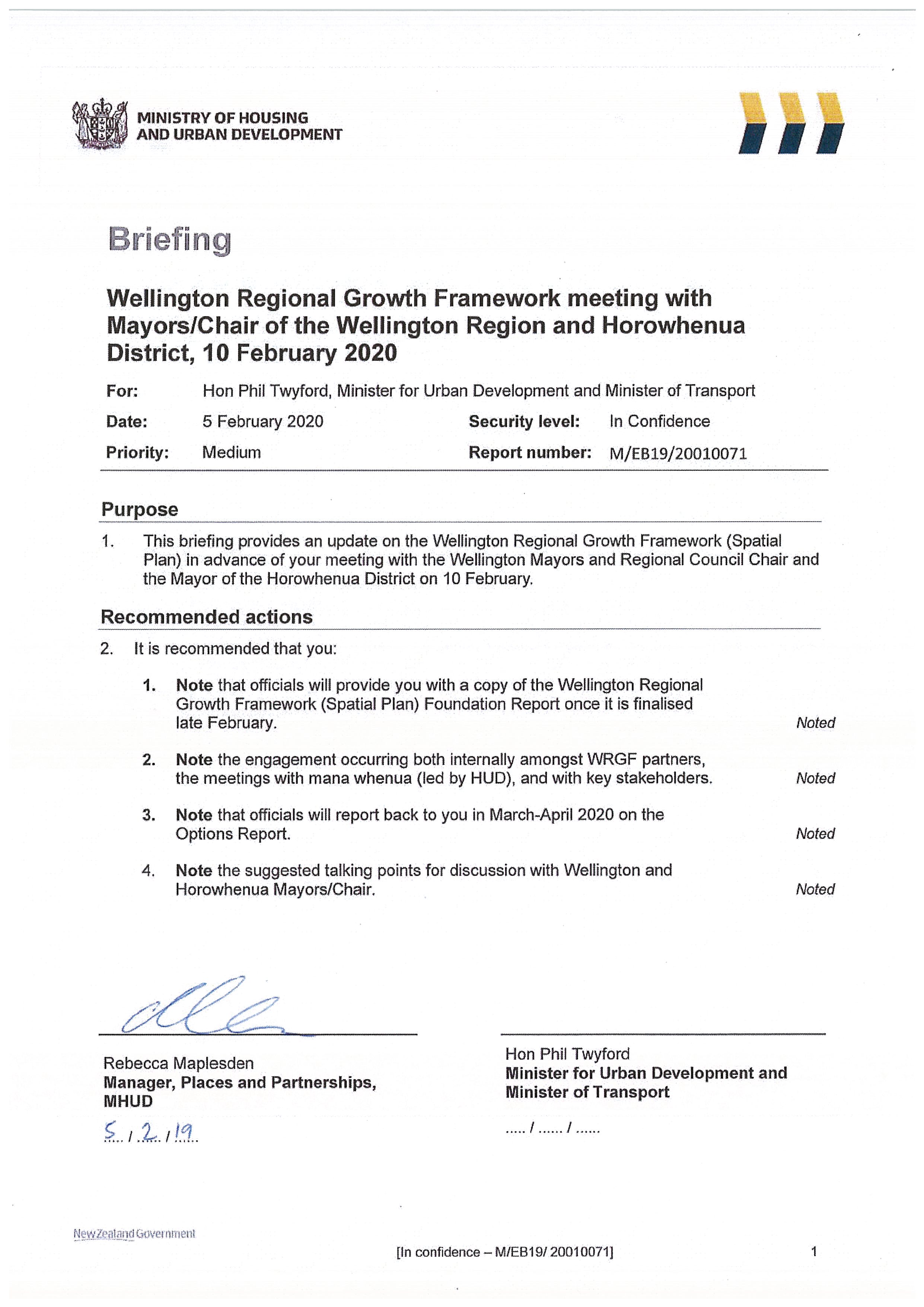 MINISTRY OF HOUSING AND URBAN DEVELOPMENT

Briefing

Wellington Regional Growth Framework meeting with Mayors/Chair of the Wellington Region and Horowhenua District, 10 February 2020

For: Hon Phil Twyford, Minister for Urban Development and Minister of Transport

Date: 5 February 2020 Security level: In Confidence

Priority: Medium Report number: M/EB19/20010071

Purpose

1. This briefing provides an update on the Wellington Regional Growth Framework (Spatial Plan) in advance of your meeting with the Wellington Mayors and Regional Council Chair and the Mayor of the Horowhenua District on 10 February.

Recommended actions

2. It is recommended that you:

1. Note that officials will provide you with a copy of the Wellington Regional Growth Framework (Spatial Plan) Foundation Report once it is finalised late February. Noted

2. Note the engagement occurring both internally amongst WRGF partners, the meetings with mana whenua (led by HUD), and with key stakeholders. Noted

3. Note that officials will report back to you in March-April 2020 on the Options Report. Noted

4. Note the suggested talking points for discussion with Wellington and Horowhenua Mayors/Chair. Noted

Rebecca Maplesden
Manager, Places and Partnerships, MHUD

5 / 2 / 19

Hon Phil Twyford
Minister for Urban Development and Minister of Transport

..... / ...... / ......

New Zealand Government

[In confidence – M/EB19/ 20010071]

1